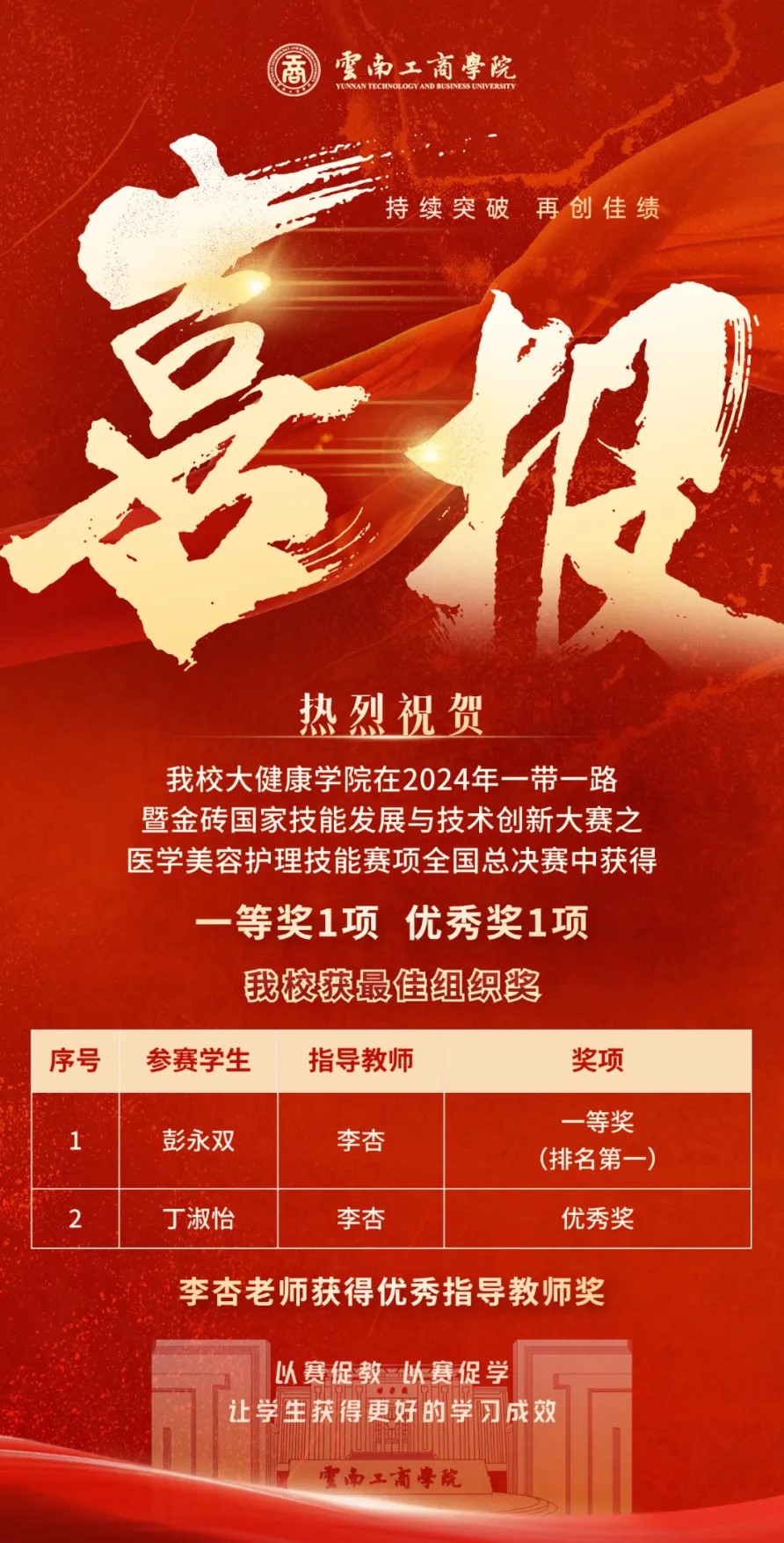 雲南工商學院
YUNNAN TECHNOLOGY AND BUSINESS UNIVERSITY

持续突破 再创佳绩

喜报

热烈祝贺

我校大健康学院在2024年一带一路暨金砖国家技能发展与技术创新大赛之医学美容护理技能赛项全国总决赛中获得

一等奖1项 优秀奖1项

我校获最佳组织奖

| 序号 | 参赛学生 | 指导教师 | 奖项 |
|---|---|---|---|
| 1 | 彭永双 | 李杏 | 一等奖（排名第一） |
| 2 | 丁淑怡 | 李杏 | 优秀奖 |

李杏老师获得优秀指导教师奖

以赛促教 以赛促学
让学生获得更好的学习成效

雲南工商學院